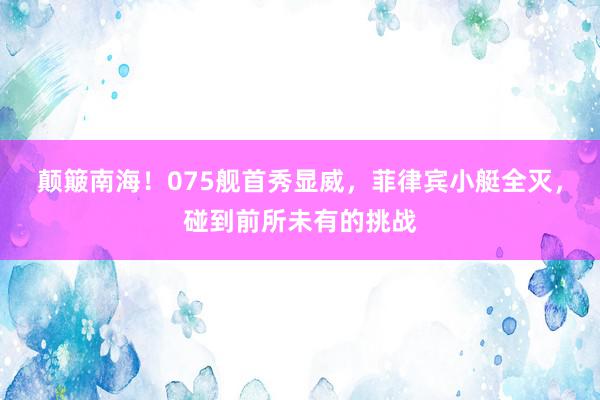 颠簸南海！075舰首秀显威，菲律宾小艇全灭，碰到前所未有的挑战